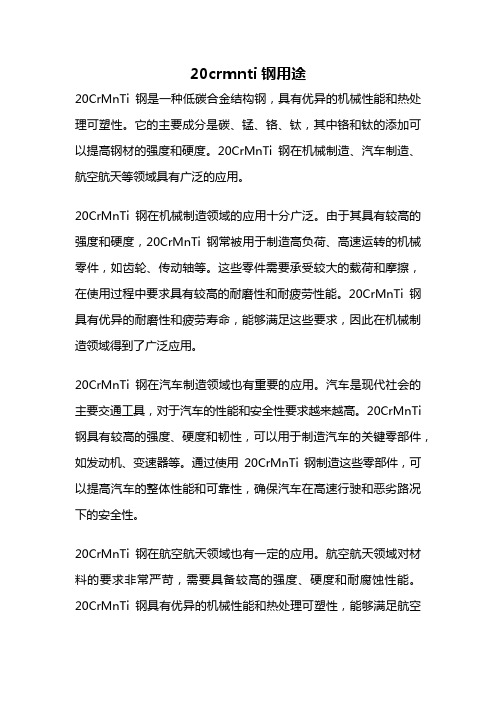 20crmnti 钢用途

20CrMnTi 钢是一种低碳合金结构钢，具有优异的机械性能和热处理可塑性。它的主要成分是碳、锰、铬、钛，其中铬和钛的添加可以提高钢材的强度和硬度。20CrMnTi 钢在机械制造、汽车制造、航空航天等领域具有广泛的应用。

20CrMnTi 钢在机械制造领域的应用十分广泛。由于其具有较高的强度和硬度，20CrMnTi 钢常被用于制造高负荷、高速运转的机械零件，如齿轮、传动轴等。这些零件需要承受较大的载荷和摩擦，在使用过程中要求具有较高的耐磨性和耐疲劳性能。20CrMnTi 钢具有优异的耐磨性和疲劳寿命，能够满足这些要求，因此在机械制造领域得到了广泛应用。

20CrMnTi 钢在汽车制造领域也有重要的应用。汽车是现代社会的主要交通工具，对于汽车的性能和安全性要求越来越高。20CrMnTi 钢具有较高的强度、硬度和韧性，可以用于制造汽车的关键零部件，如发动机、变速器等。通过使用 20CrMnTi 钢制造这些零部件，可以提高汽车的整体性能和可靠性，确保汽车在高速行驶和恶劣路况下的安全性。

20CrMnTi 钢在航空航天领域也有一定的应用。航空航天领域对材料的要求非常严苛，需要具备较高的强度、硬度和耐腐蚀性能。20CrMnTi 钢具有优异的机械性能和热处理可塑性，能够满足航空